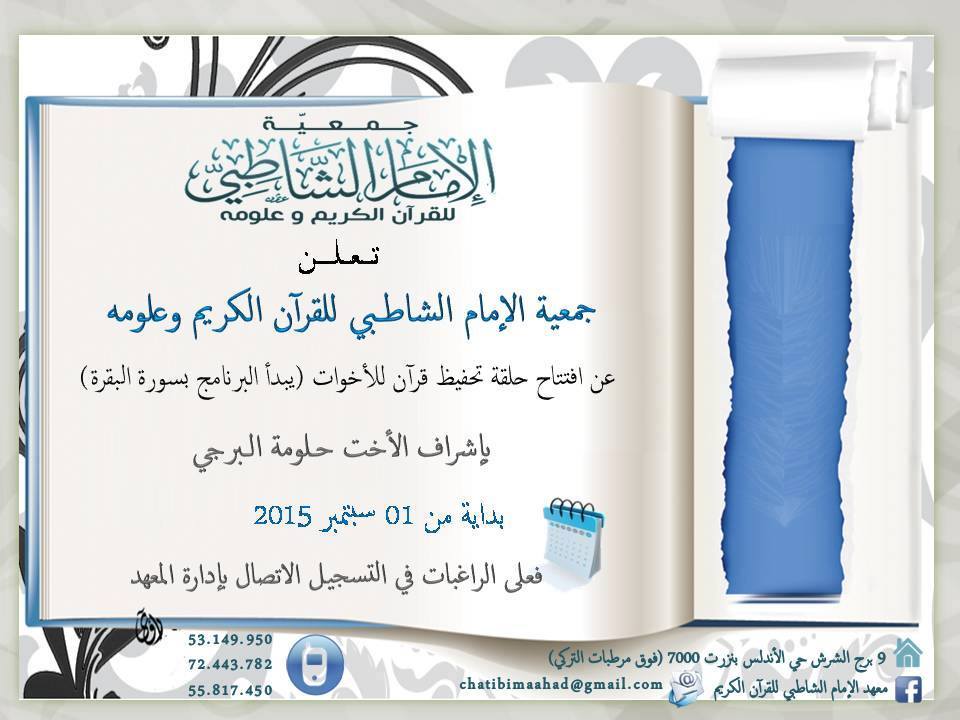 جمعيّة
الإمام الشاطبي
للقرآن الكريم و علومه

تعلن

جمعية الإمام الشاطبي للقرآن الكريم وعلومه

عن افتتاح حلقة تحفيظ قرآن للأخوات (يبدأ البرنامج بسورة البقرة)

بإشراف الأخت حلومة البرجي

بداية من 01 سبتمبر 2015

فعلى الراغبات في التسجيل الاتصال بإدارة المعهد

53.149.950
72.443.782
55.817.450

9 برج الشرش حي الأندلس بنزرت 7000 (فوق مرطبات التركي)

chatibimaahad@gmail.com

معهد الإمام الشاطبي للقرآن الكريم